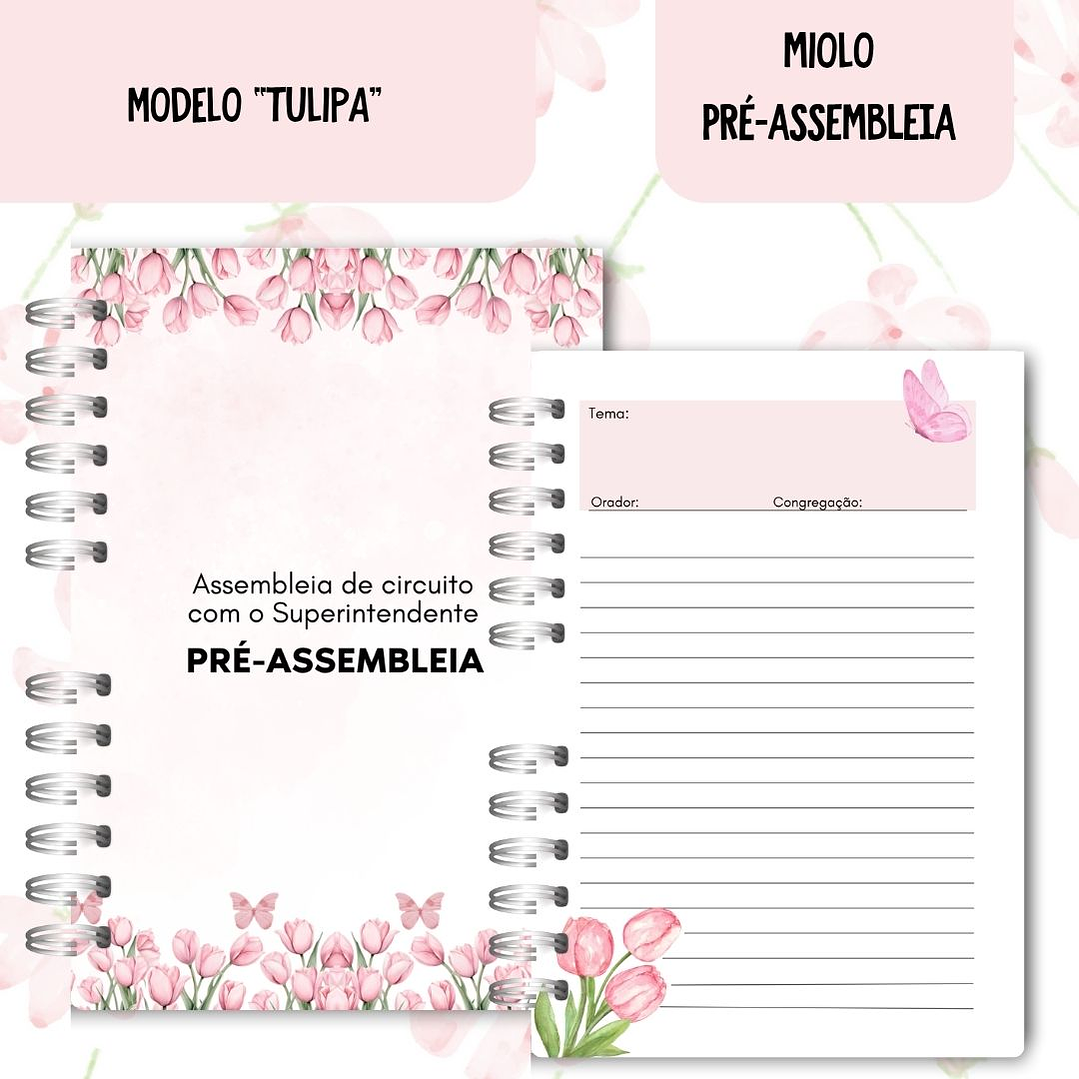 MODELO "TULIPA"

MIOLO
PRÉ-ASSEMBLEIA

Assembleia de circuito com o Superintendente

PRÉ-ASSEMBLEIA

Tema:

Orador: Congregação: